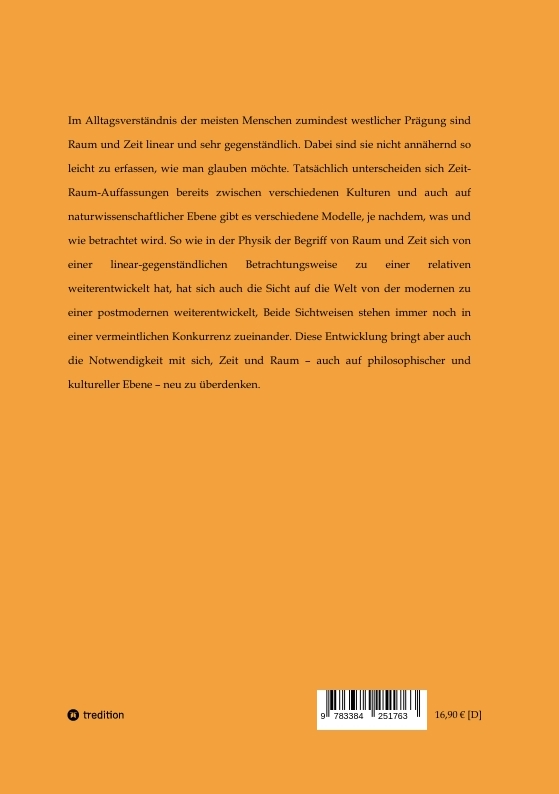 Im Alltagsverständnis der meisten Menschen zumindest westlicher Prägung sind Raum und Zeit linear und sehr gegenständlich. Dabei sind sie nicht annähernd so leicht zu erfassen, wie man glauben möchte. Tatsächlich unterscheiden sich Zeit-Raum-Auffassungen bereits zwischen verschiedenen Kulturen und auch auf naturwissenschaftlicher Ebene gibt es verschiedene Modelle, je nachdem, was und wie betrachtet wird. So wie in der Physik der Begriff von Raum und Zeit sich von einer linear-gegenständlichen Betrachtungsweise zu einer relativen weiterentwickelt hat, hat sich auch die Sicht auf die Welt von der modernen zu einer postmodernen weiterentwickelt, Beide Sichtweisen stehen immer noch in einer vermeintlichen Konkurrenz zueinander. Diese Entwicklung bringt aber auch die Notwendigkeit mit sich, Zeit und Raum – auch auf philosophischer und kultureller Ebene – neu zu überdenken.

tredition

9 783384 251763

16,90 € [D]